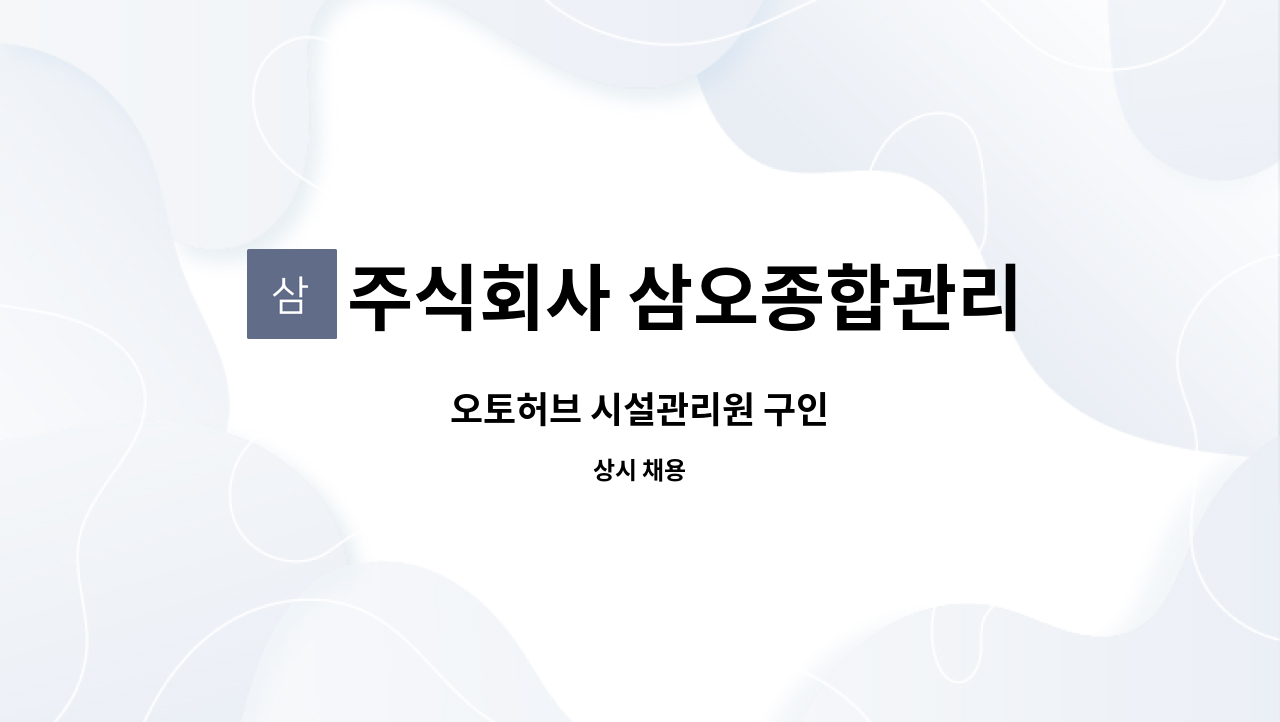 삼 주식회사 삼오종합관리

오토허브 시설관리원 구인

상시 채용